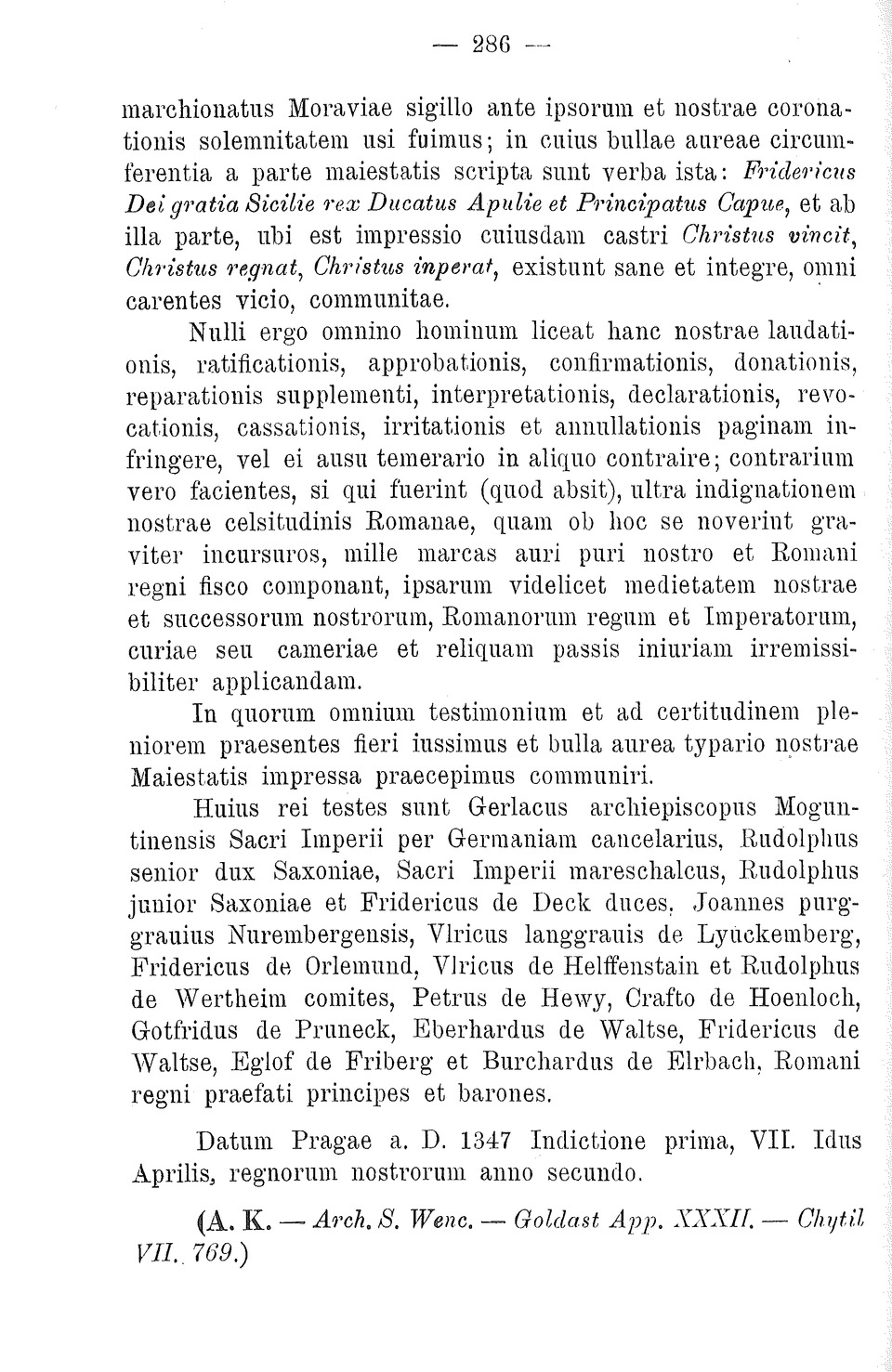 — 286 —

marchionatus Moraviae sigillo ante ipsorum et nostrae coronationis solemnitatem usi fuimus; in cuius bullae aureae circumferentia a parte maiestatis scripta sunt verba ista: Fridericus Dei gratia Sicilie rex Ducatus Apulie et Principatus Capue, et ab illa parte, ubi est impressio cuiusdam castri Christus vincit, Christus regnat, Christus inperat, existunt sane et integre, omni carentes vicio, communitae.

Nulli ergo omnino hominum liceat hanc nostrae laudationis, ratificationis, approbationis, confirmationis, donationis, reparationis supplementi, interpretationis, declarationis, revocationis, cassationis, irritationis et annullationis paginam infringere, vel ei ausu temerario in aliquo contraire; contrarium vero facientes, si qui fuerint (quod absit), ultra indignationem nostrae celsitudinis Romanae, quam ob hoc se noverint graviter incursuros, mille marcas auri puri nostro et Romani regni fisco componant, ipsarum videlicet medietatem nostrae et successorum nostrorum, Romanorum regum et Imperatorum, curiae seu cameriae et reliquam passis iniuriam irremissibiliter applicandam.

In quorum omnium testimonium et ad certitudinem pleniorem praesentes fieri iussimus et bulla aurea typario nostrae Maiestatis impressa praecepimus communiri.

Huius rei testes sunt Gerlacus archiepiscopus Moguntinensis Sacri Imperii per Germaniam cancelarius, Rudolphus senior dux Saxoniae, Sacri Imperii mareschalcus, Rudolphus junior Saxoniae et Fridericus de Deck duces, Joannes purggrauius Nurembergensis, Vlricus langgrauis de Lyuckemberg, Fridericus de Orlemund, Vlricus de Helffenstain et Rudolphus de Wertheim comites, Petrus de Hewy, Crafto de Hoenloch, Gotfridus de Pruneck, Eberhardus de Waltse, Fridericus de Waltse, Eglof de Friberg et Burchardus de Elrbach, Romani regni praefati principes et barones.

Datum Pragae a. D. 1347 Indictione prima, VII. Idus Aprilis, regnorum nostrorum anno secundo.

(A. K. — Arch. S. Wenc. — Goldast App. XXXII. — Chytil VII. 769.)